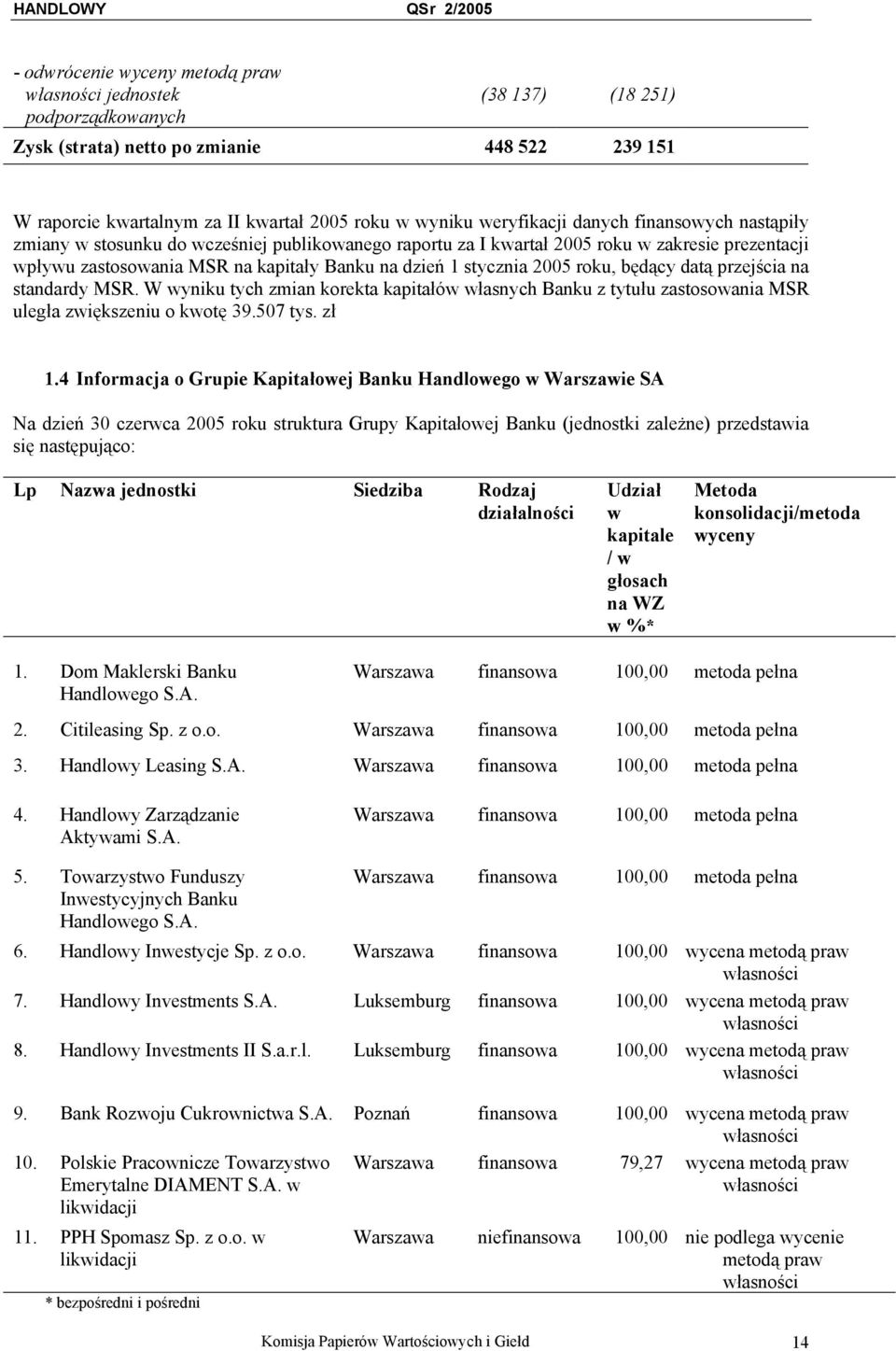 HANDLOWY QSr 2/2005

| | | |
|---|---|---|
| - odwrócenie wyceny metodą praw własności jednostek podporządkowanych | (38 137) | (18 251) |
| Zysk (strata) netto po zmianie | 448 522 | 239 151 |

W raporcie kwartalnym za II kwartał 2005 roku w wyniku weryfikacji danych finansowych nastąpiły zmiany w stosunku do wcześniej publikowanego raportu za I kwartał 2005 roku w zakresie prezentacji wpływu zastosowania MSR na kapitały Banku na dzień 1 stycznia 2005 roku, będący datą przejścia na standardy MSR. W wyniku tych zmian korekta kapitałów własnych Banku z tytułu zastosowania MSR uległa zwiększeniu o kwotę 39.507 tys. zł

1.4 Informacja o Grupie Kapitałowej Banku Handlowego w Warszawie SA

Na dzień 30 czerwca 2005 roku struktura Grupy Kapitałowej Banku (jednostki zależne) przedstawia się następująco:

| Lp | Nazwa jednostki | Siedziba | Rodzaj działalności | Udział w kapitale / w głosach na WZ w %* | Metoda konsolidacji/metoda wyceny |
|---|---|---|---|---|---|
| 1. | Dom Maklerski Banku Handlowego S.A. | Warszawa | finansowa | 100,00 | metoda pełna |
| 2. | Citileasing Sp. z o.o. | Warszawa | finansowa | 100,00 | metoda pełna |
| 3. | Handlowy Leasing S.A. | Warszawa | finansowa | 100,00 | metoda pełna |
| 4. | Handlowy Zarządzanie Aktywami S.A. | Warszawa | finansowa | 100,00 | metoda pełna |
| 5. | Towarzystwo Funduszy Inwestycyjnych Banku Handlowego S.A. | Warszawa | finansowa | 100,00 | metoda pełna |
| 6. | Handlowy Inwestycje Sp. z o.o. | Warszawa | finansowa | 100,00 | wycena metodą praw własności |
| 7. | Handlowy Investments S.A. | Luksemburg | finansowa | 100,00 | wycena metodą praw własności |
| 8. | Handlowy Investments II S.a.r.l. | Luksemburg | finansowa | 100,00 | wycena metodą praw własności |
| 9. | Bank Rozwoju Cukrownictwa S.A. | Poznań | finansowa | 100,00 | wycena metodą praw własności |
| 10. | Polskie Pracownicze Towarzystwo Emerytalne DIAMENT S.A. w likwidacji | Warszawa | finansowa | 79,27 | wycena metodą praw własności |
| 11. | PPH Spomasz Sp. z o.o. w likwidacji | Warszawa | niefinansowa | 100,00 | nie podlega wycenie metodą praw własności |

* bezpośredni i pośredni

Komisja Papierów Wartościowych i Giełd 14